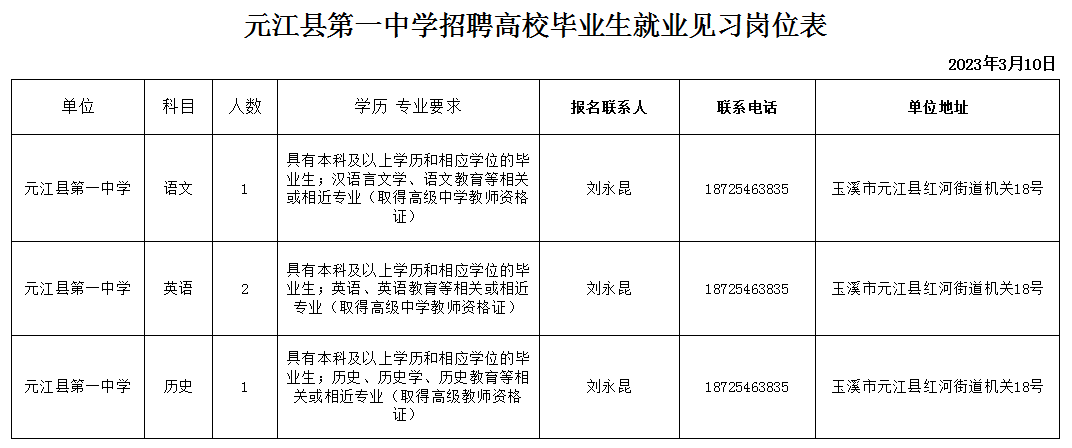 元江县第一中学招聘高校毕业生就业见习岗位表

2023年3月10日

| 单位 | 科目 | 人数 | 学历 专业要求 | 报名联系人 | 联系电话 | 单位地址 |
|---|---|---|---|---|---|---|
| 元江县第一中学 | 语文 | 1 | 具有本科及以上学历和相应学位的毕业生；汉语言文学、语文教育等相关或相近专业（取得高级中学教师资格证） | 刘永昆 | 18725463835 | 玉溪市元江县红河街道机关18号 |
| 元江县第一中学 | 英语 | 2 | 具有本科及以上学历和相应学位的毕业生；英语、英语教育等相关或相近专业（取得高级中学教师资格证） | 刘永昆 | 18725463835 | 玉溪市元江县红河街道机关18号 |
| 元江县第一中学 | 历史 | 1 | 具有本科及以上学历和相应学位的毕业生；历史、历史学、历史教育等相关或相近专业（取得高级教师资格证） | 刘永昆 | 18725463835 | 玉溪市元江县红河街道机关18号 |